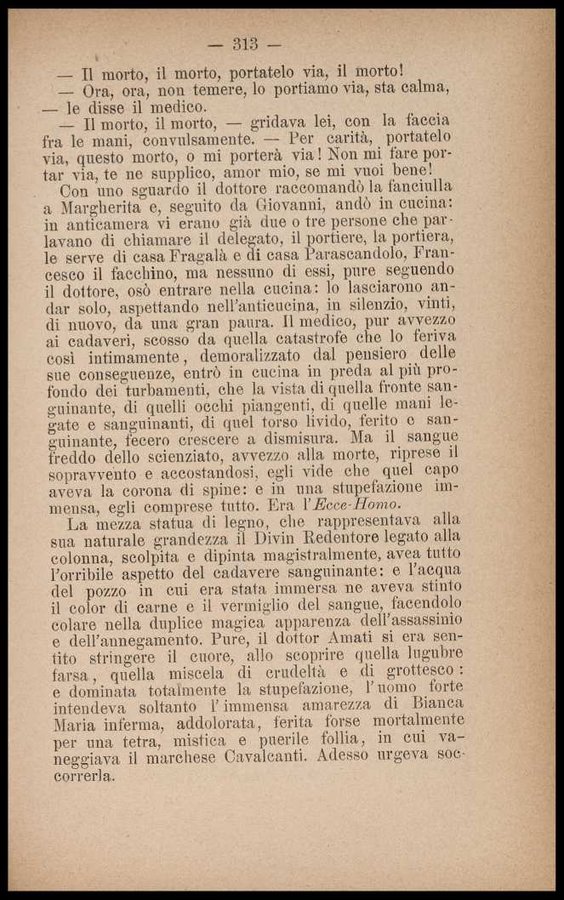 — 313 —

— Il morto, il morto, portatelo via, il morto!

— Ora, ora, non temere, lo portiamo via, sta calma, — le disse il medico.

— Il morto, il morto, — gridava lei, con la faccia fra le mani, convulsamente. — Per carità, portatelo via, questo morto, o mi porterà via! Non mi fare portar via, te ne supplico, amor mio, se mi vuoi bene!

Con uno sguardo il dottore raccomandò la fanciulla a Margherita e, seguito da Giovanni, andò in cucina: in anticamera vi erano già due o tre persone che parlavano di chiamare il delegato, il portiere, la portiera, le serve di casa Fragalà e di casa Parascandolo, Francesco il facchino, ma nessuno di essi, pure seguendo il dottore, osò entrare nella cucina: lo lasciarono andar solo, aspettando nell'anticucina, in silenzio, vinti, di nuovo, da una gran paura. Il medico, pur avvezzo ai cadaveri, scosso da quella catastrofe che lo feriva così intimamente, demoralizzato dal pensiero delle sue conseguenze, entrò in cucina in preda al più profondo dei turbamenti, che la vista di quella fronte sanguinante, di quelli occhi piangenti, di quelle mani legate e sanguinanti, di quel torso livido, ferito e sanguinante, fecero crescere a dismisura. Ma il sangue freddo dello scienziato, avvezzo alla morte, riprese il sopravvento e accostandosi, egli vide che quel capo aveva la corona di spine: e in una stupefazione immensa, egli comprese tutto. Era l'Ecce-Homo.

La mezza statua di legno, che rappresentava alla sua naturale grandezza il Divin Redentore legato alla colonna, scolpita e dipinta magistralmente, avea tutto l'orribile aspetto del cadavere sanguinante: e l'acqua del pozzo in cui era stata immersa ne aveva stinto il color di carne e il vermiglio del sangue, facendolo colare nella duplice magica apparenza dell'assassinio e dell'annegamento. Pure, il dottor Amati si era sentito stringere il cuore, allo scoprire quella lugubre farsa, quella miscela di crudeltà e di grottesco: e dominata totalmente la stupefazione, l'uomo forte intendeva soltanto l'immensa amarezza di Bianca Maria inferma, addolorata, ferita forse mortalmente per una tetra, mistica e puerile follia, in cui vaneggiava il marchese Cavalcanti. Adesso urgeva soccorrerla.